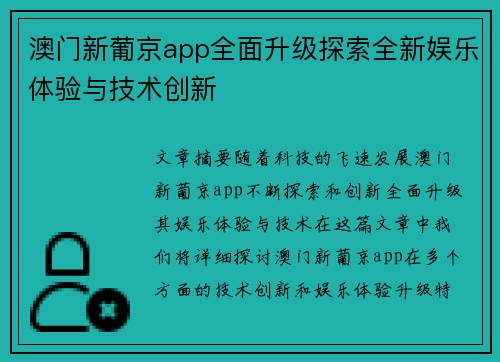 澳门新葡京app全面升级探索全新娱乐体验与技术创新

文章摘要随着科技的飞速发展澳门新葡京app不断探索和创新全面升级其娱乐体验与技术在这篇文章中我们将详细探讨澳门新葡京app在多个方面的技术创新和娱乐体验升级特